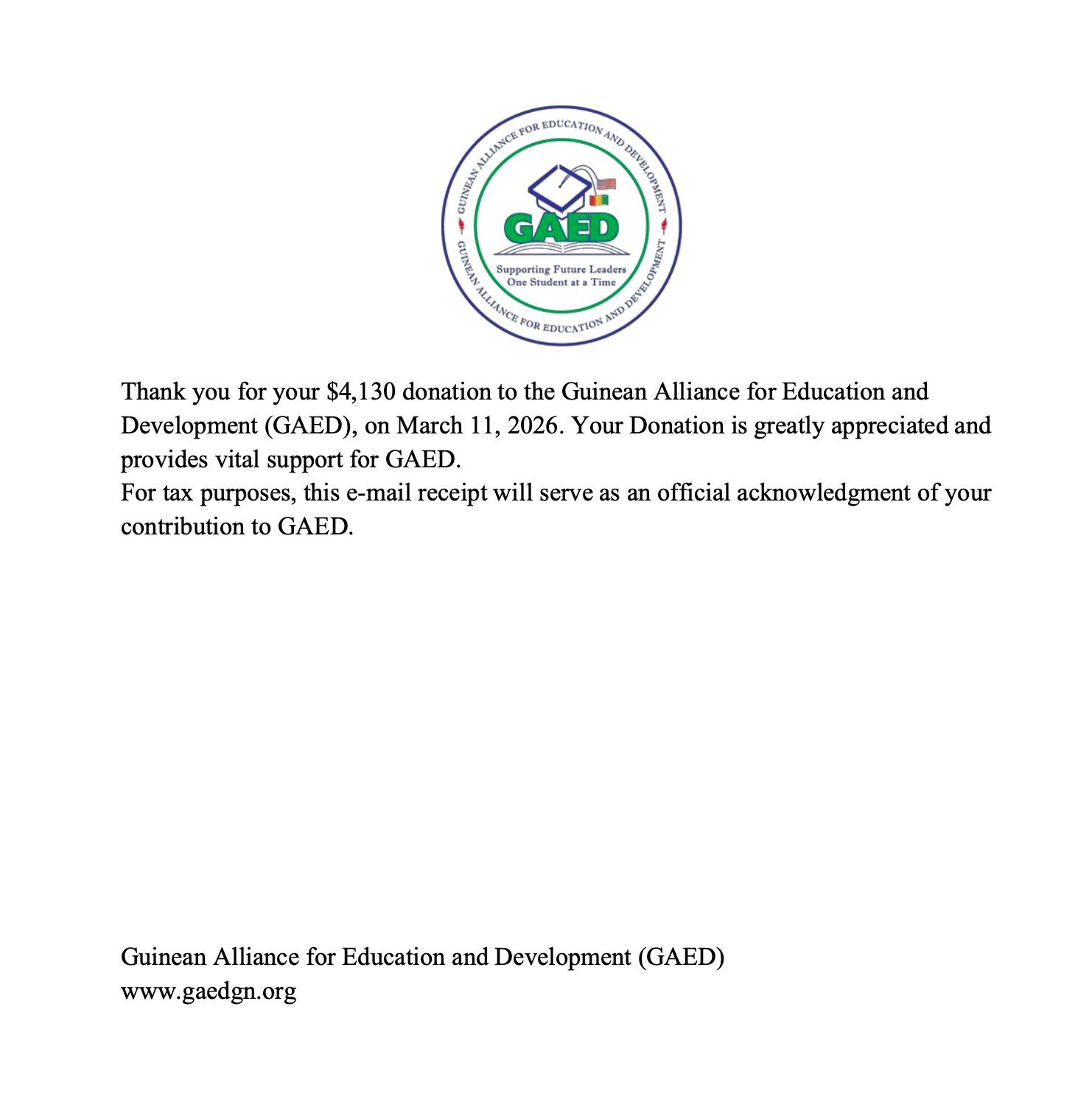 GUINEAN ALLIANCE FOR EDUCATION AND DEVELOPMENT
GAED
Supporting Future Leaders
One Student at a Time
GUINEAN ALLIANCE FOR EDUCATION AND DEVELOPMENT

Thank you for your \$4,130 donation to the Guinean Alliance for Education and Development (GAED), on March 11, 2026. Your Donation is greatly appreciated and provides vital support for GAED.
For tax purposes, this e-mail receipt will serve as an official acknowledgment of your contribution to GAED.

Guinean Alliance for Education and Development (GAED)
www.gaedgn.org